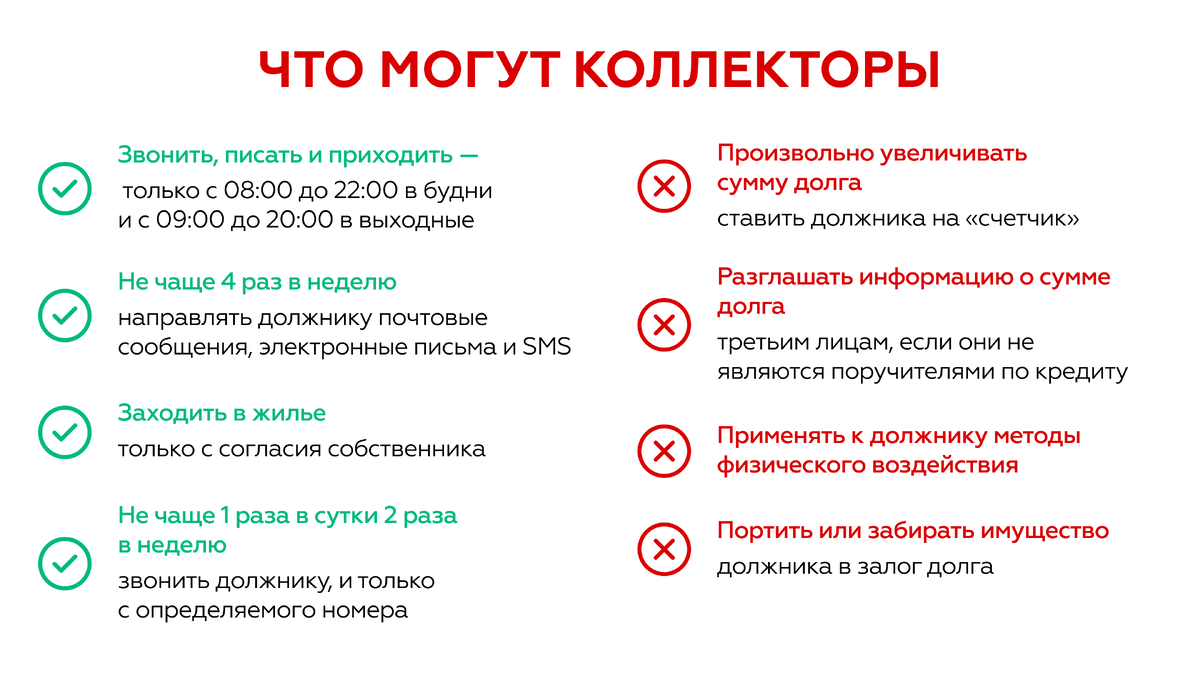 ЧТО МОГУТ КОЛЛЕКТОРЫ

Звонить, писать и приходить —
только с 08:00 до 22:00 в будни и с 09:00 до 20:00 в выходные

Не чаще 4 раз в неделю
направлять должнику почтовые сообщения, электронные письма и SMS

Заходить в жилье
только с согласия собственника

Не чаще 1 раза в сутки 2 раза в неделю
звонить должнику, и только с определяемого номера

Произвольно увеличивать сумму долга
ставить должника на «счетчик»

Разглашать информацию о сумме долга
третьим лицам, если они не являются поручителями по кредиту

Применять к должнику методы физического воздействия

Портить или забирать имущество
должника в залог долга